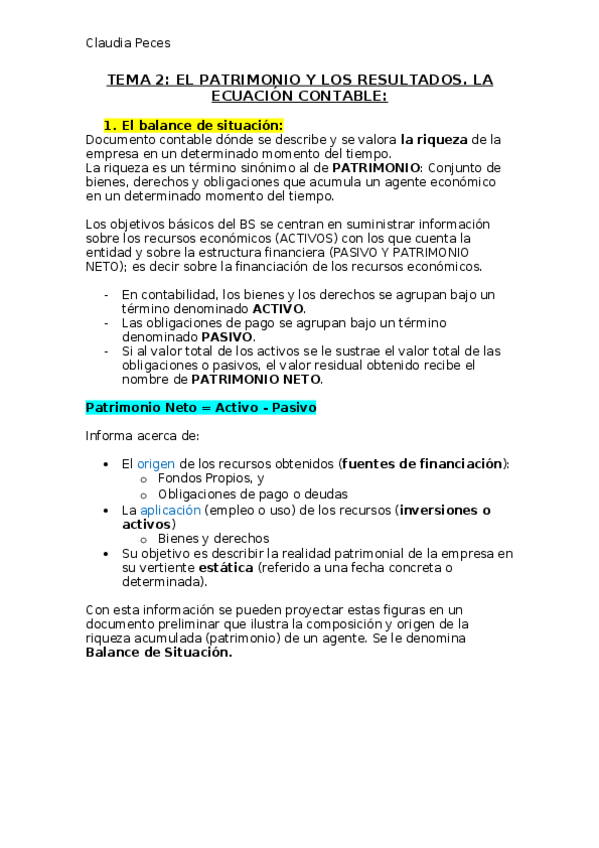 Claudia Peces

TEMA 2: EL PATRIMONIO Y LOS RESULTADOS. LA ECUACIÓN CONTABLE:

1. El balance de situación:
Documento contable dónde se describe y se valora la riqueza de la empresa en un determinado momento del tiempo.
La riqueza es un término sinónimo al de PATRIMONIO: Conjunto de bienes, derechos y obligaciones que acumula un agente económico en un determinado momento del tiempo.

Los objetivos básicos del BS se centran en suministrar información sobre los recursos económicos (ACTIVOS) con los que cuenta la entidad y sobre la estructura financiera (PASIVO Y PATRIMONIO NETO); es decir sobre la financiación de los recursos económicos.

- En contabilidad, los bienes y los derechos se agrupan bajo un término denominado ACTIVO.
- Las obligaciones de pago se agrupan bajo un término denominado PASIVO.
- Si al valor total de los activos se le sustrae el valor total de las obligaciones o pasivos, el valor residual obtenido recibe el nombre de PATRIMONIO NETO.

Patrimonio Neto = Activo - Pasivo

Informa acerca de:

• El origen de los recursos obtenidos (fuentes de financiación):
  o Fondos Propios, y
  o Obligaciones de pago o deudas
• La aplicación (empleo o uso) de los recursos (inversiones o activos)
  o Bienes y derechos
• Su objetivo es describir la realidad patrimonial de la empresa en su vertiente estática (referido a una fecha concreta o determinada).

Con esta información se pueden proyectar estas figuras en un documento preliminar que ilustra la composición y origen de la riqueza acumulada (patrimonio) de un agente. Se le denomina Balance de Situación.